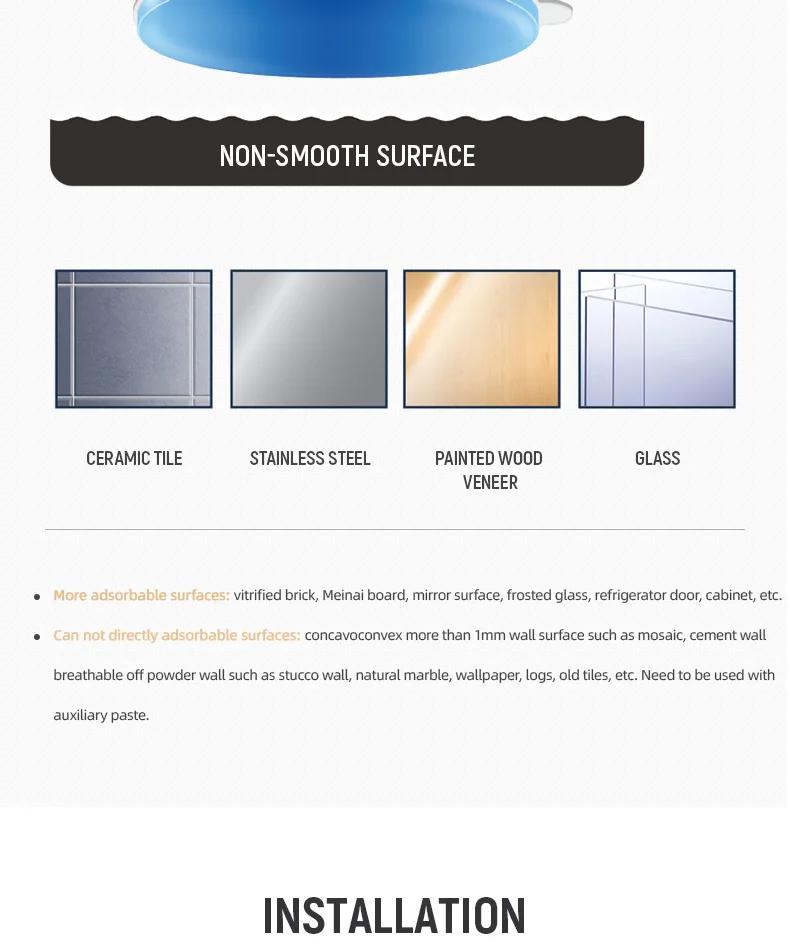 NON-SMOOTH SURFACE

CERAMIC TILE

STAINLESS STEEL

PAINTED WOOD VENEER

GLASS

• More adsorbable surfaces: vitrified brick, Meinai board, mirror surface, frosted glass, refrigerator door, cabinet, etc.

• Can not directly adsorbable surfaces: concavoconvex more than 1mm wall surface such as mosaic, cement wall breathable off powder wall such as stucco wall, natural marble, wallpaper, logs, old tiles, etc. Need to be used with auxiliary paste.

INSTALLATION